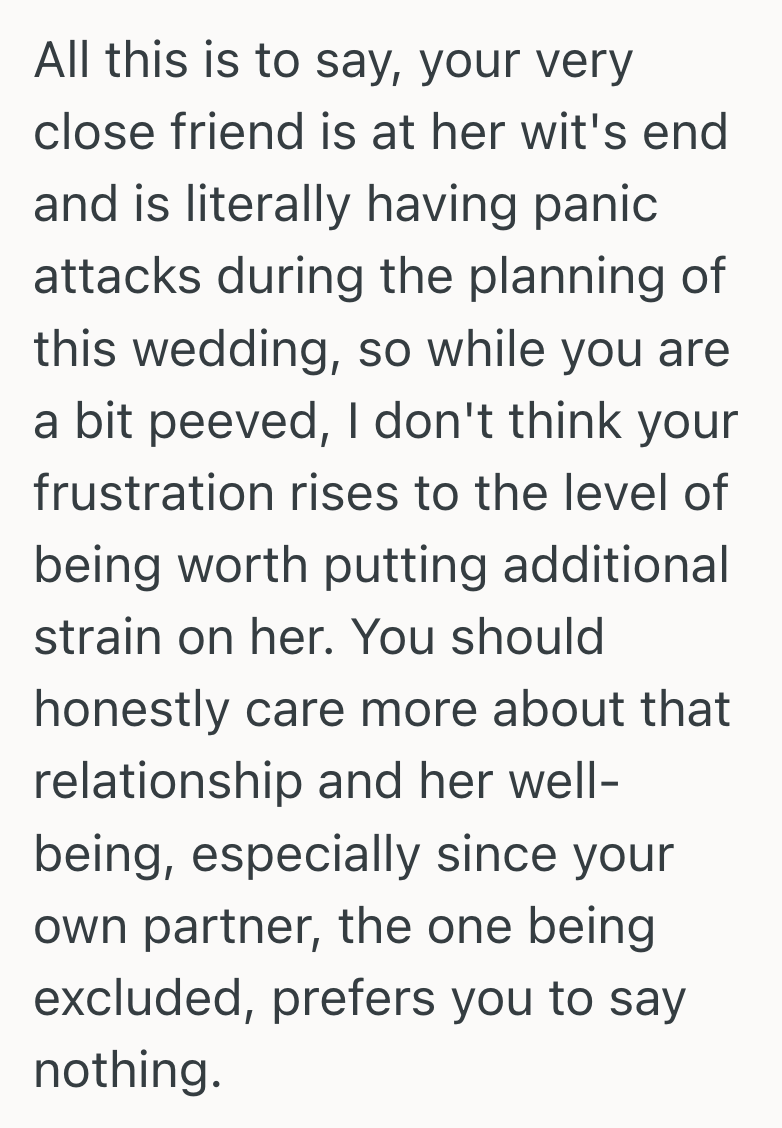 All this is to say, your very close friend is at her wit's end and is literally having panic attacks during the planning of this wedding, so while you are a bit peeved, I don't think your frustration rises to the level of being worth putting additional strain on her. You should honestly care more about that relationship and her well-being, especially since your own partner, the one being excluded, prefers you to say nothing.